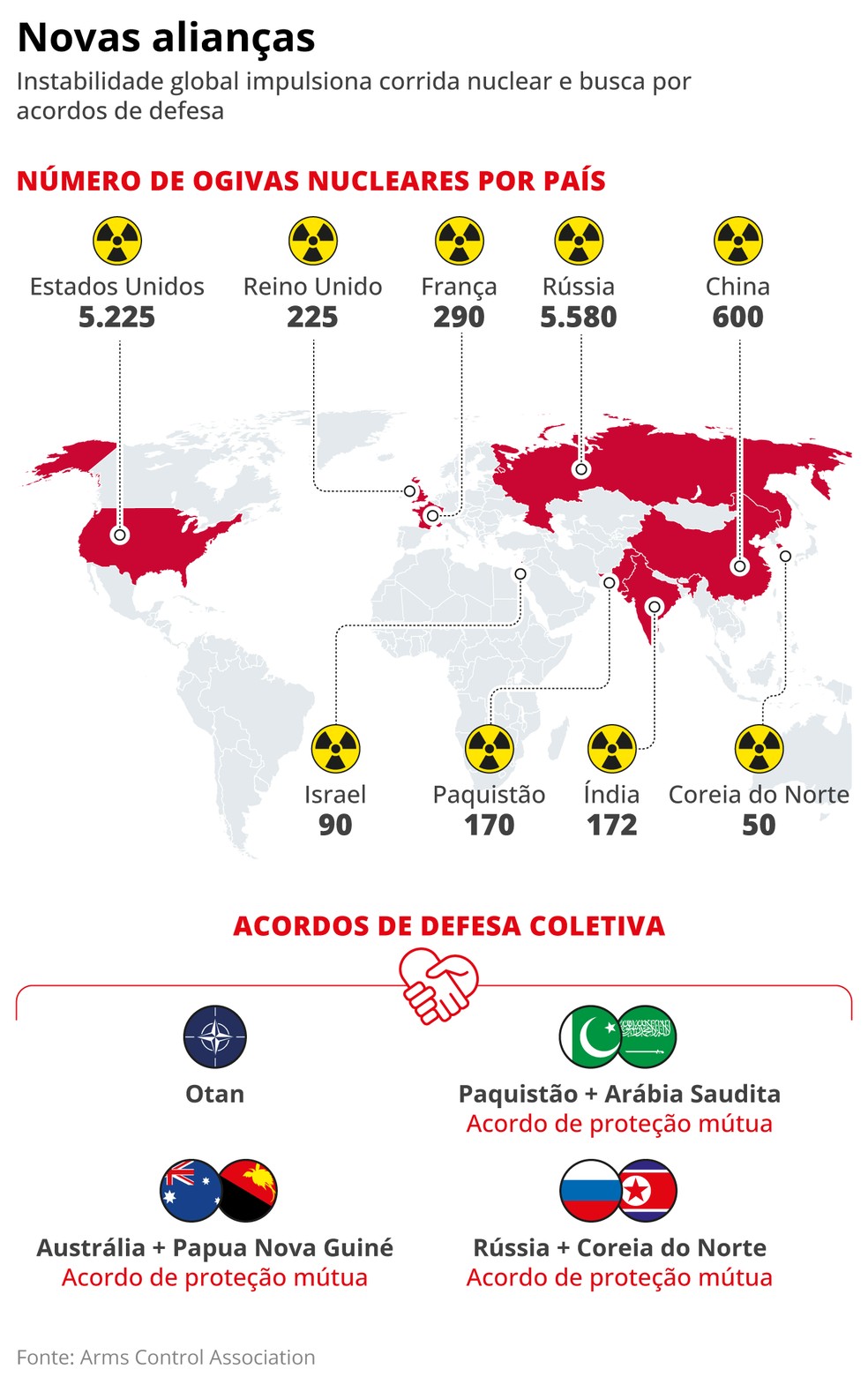 Novas alianças
Instabilidade global impulsiona corrida nuclear e busca por acordos de defesa

NÚMERO DE OGIVAS NUCLEARES POR PAÍS

Estados Unidos
5.225

Reino Unido
225

França
290

Rússia
5.580

China
600

Israel
90

Paquistão
170

Índia
172

Coreia do Norte
50

ACORDOS DE DEFESA COLETIVA

Otan

Paquistão + Arábia Saudita
Acordo de proteção mútua

Austrália + Papua Nova Guiné
Acordo de proteção mútua

Rússia + Coreia do Norte
Acordo de proteção mútua

Fonte: Arms Control Association